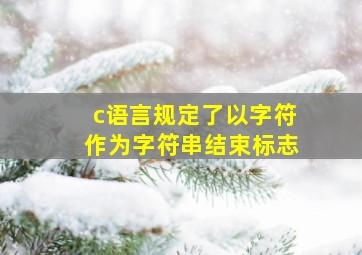 c语言规定了以字符作为字符串结束标志